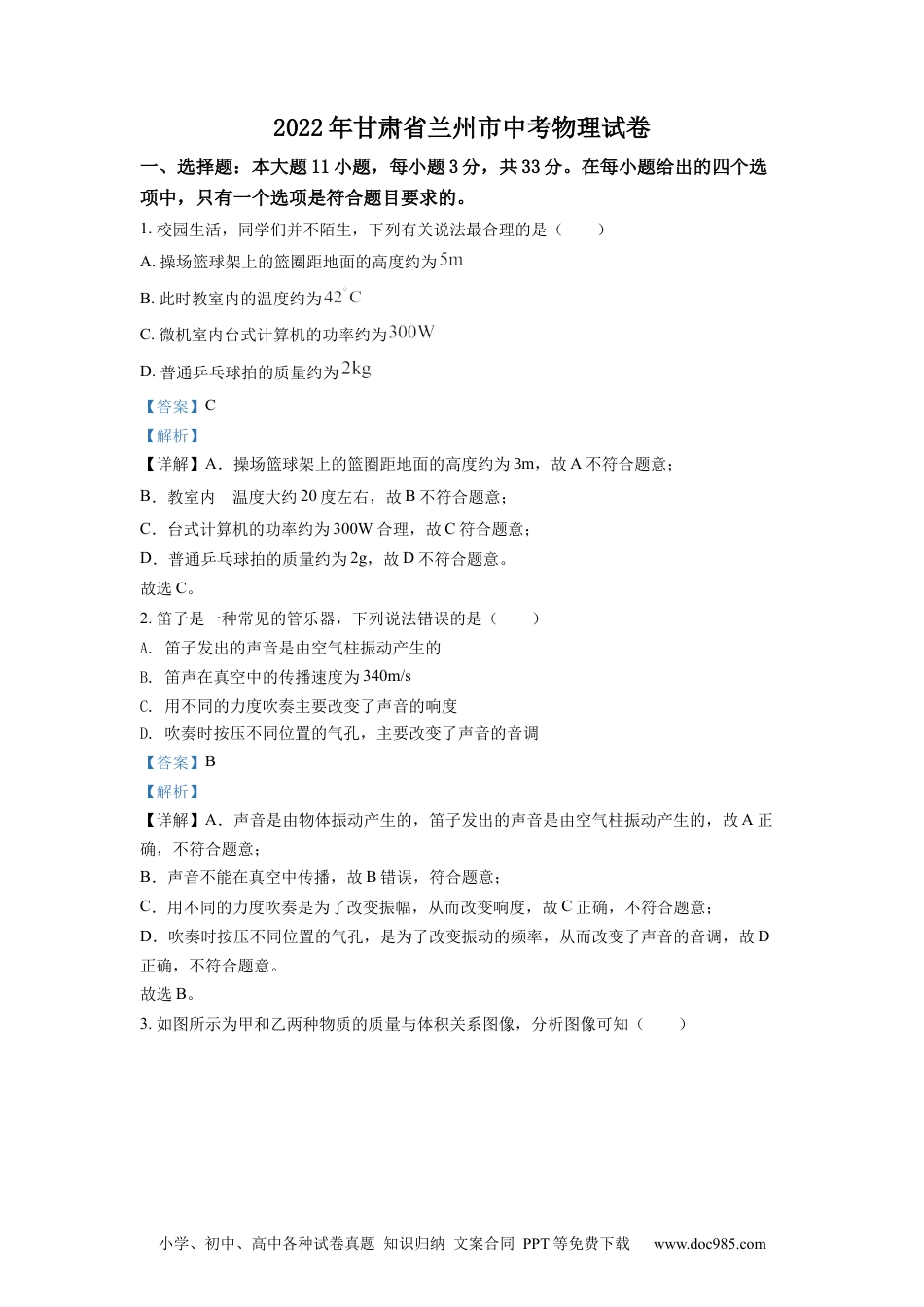 2022年甘肃省兰州市中考物理试卷

一、选择题：本大题11小题，每小题3分，共33分。在每小题给出的四个选项中，只有一个选项是符合题目要求的。

1. 校园生活，同学们并不陌生，下列有关说法最合理的是（　　）

A. 操场篮球架上的篮圈距地面的高度约为$5m$

B. 此时教室内的温度约为$42^{\circ}C$

C. 微机室内台式计算机的功率约为$300W$

D. 普通乒乓球拍的质量约为$2kg$

【答案】C

【解析】

【详解】A．操场篮球架上的篮圈距地面的高度约为3m，故A不符合题意；

B．教室内　温度大约20度左右，故B不符合题意；

C．台式计算机的功率约为300W合理，故C符合题意；

D．普通乒乓球拍的质量约为2g，故D不符合题意。

故选C。

2. 笛子是一种常见的管乐器，下列说法错误的是（　　）

A. 笛子发出的声音是由空气柱振动产生的

B. 笛声在真空中的传播速度为340m/s

C. 用不同的力度吹奏主要改变了声音的响度

D. 吹奏时按压不同位置的气孔，主要改变了声音的音调

【答案】B

【解析】

【详解】A．声音是由物体振动产生的，笛子发出的声音是由空气柱振动产生的，故A正确，不符合题意；

B．声音不能在真空中传播，故B错误，符合题意；

C．用不同的力度吹奏是为了改变振幅，从而改变响度，故C正确，不符合题意；

D．吹奏时按压不同位置的气孔，是为了改变振动的频率，从而改变了声音的音调，故D正确，不符合题意。

故选B。

3. 如图所示为甲和乙两种物质的质量与体积关系图像，分析图像可知（　　）

小学、初中、高中各种试卷真题 知识归纳 文案合同 PPT等免费下载　www.doc985.com